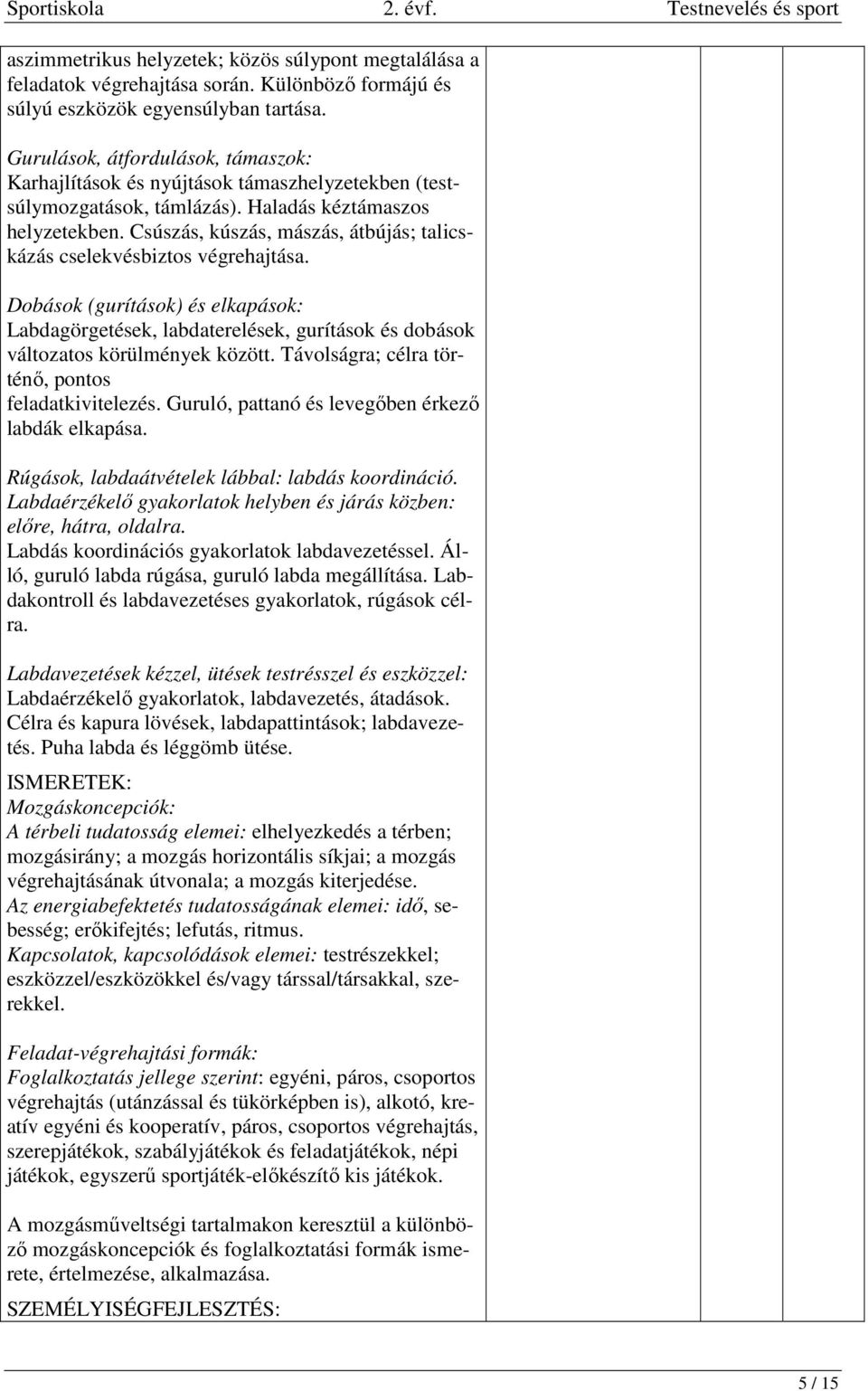 Sportiskola 2. évf. Testnevelés és sport

aszimmetrikus helyzetek; közös súlypont megtalálása a feladatok végrehajtása során. Különböző formájú és súlyú eszközök egyensúlyban tartása.

Gurulások, átfordulások, támaszok:
Karhajlítások és nyújtások támaszhelyzetekben (testsúlymozgatások, támlázás). Haladás kéztámaszos helyzetekben. Csúszás, kúszás, mászás, átbújás; talicskázás cselekvésbiztos végrehajtása.

Dobások (gurítások) és elkapások:
Labdagörgetések, labdaterelések, gurítások és dobások változatos körülmények között. Távolságra; célra történő, pontos feladatkivitelezés. Guruló, pattanó és levegőben érkező labdák elkapása.

Rúgások, labdaátvételek lábbal: labdás koordináció. Labdaérzékelő gyakorlatok helyben és járás közben: előre, hátra, oldalra.
Labdás koordinációs gyakorlatok labdavezetéssel. Álló, guruló labda rúgása, guruló labda megállítása. Labdakontroll és labdavezetéses gyakorlatok, rúgások célra.

Labdavezetések kézzel, ütések testrésszel és eszközzel:
Labdaérzékelő gyakorlatok, labdavezetés, átadások. Célra és kapura lövések, labdapattintások; labdavezetés. Puha labda és léggömb ütése.

ISMERETEK:
Mozgáskoncepciók:
A térbeli tudatosság elemei: elhelyezkedés a térben; mozgásirány; a mozgás horizontális síkjai; a mozgás végrehajtásának útvonala; a mozgás kiterjedése.
Az energiabefektetés tudatosságának elemei: idő, sebesség; erőkifejtés; lefutás, ritmus.
Kapcsolatok, kapcsolódások elemei: testrészekkel; eszközzel/eszközökkel és/vagy társsal/társakkal, szerekkel.

Feladat-végrehajtási formák:
Foglalkoztatás jellege szerint: egyéni, páros, csoportos végrehajtás (utánzással és tükörképben is), alkotó, kreatív egyéni és kooperatív, páros, csoportos végrehajtás, szerepjátékok, szabályjátékok és feladatjátékok, népi játékok, egyszerű sportjáték-előkészítő kis játékok.

A mozgásműveltségi tartalmakon keresztül a különböző mozgáskoncepciók és foglalkoztatási formák ismerete, értelmezése, alkalmazása.

SZEMÉLYISÉGFEJLESZTÉS:

5 / 15